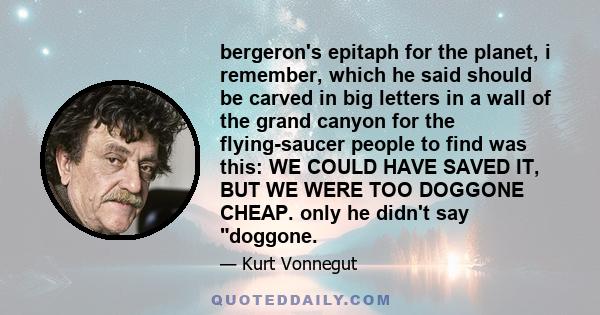 bergeron's epitaph for the planet, i remember, which he said should be carved in big letters in a wall of the grand canyon for the flying-saucer people to find was this: WE COULD HAVE SAVED IT, BUT WE WERE TOO DOGGONE CHEAP. only he didn't say "doggone.

— Kurt Vonnegut

QUOTEDDAILY.COM